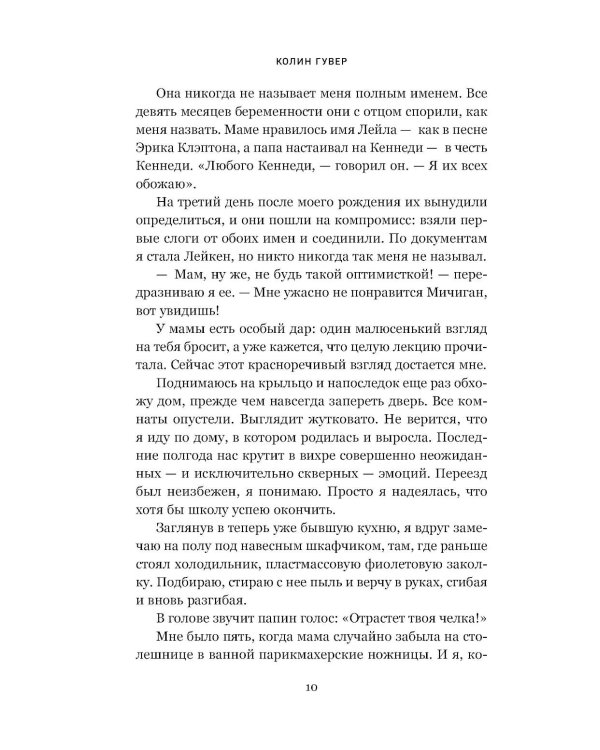 КОЛИН ГУВЕР

Она никогда не называет меня полным именем. Все девять месяцев беременности они с отцом спорили, как меня назвать. Маме нравилось имя Лейла — как в песне Эрика Клэптона, а папа настаивал на Кеннеди — в честь Кеннеди. «Любого Кеннеди, — говорил он. — Я их всех обожаю».

На третий день после моего рождения их вынудили определиться, и они пошли на компромисс: взяли первые слоги от обоих имен и соединили. По документам я стала Лейкен, но никто никогда так меня не называл.

— Мам, ну же, не будь такой оптимисткой! — передразниваю я ее. — Мне ужасно не понравится Мичиган, вот увидишь!

У мамы есть особый дар: один малюсенький взгляд на тебя бросит, а уже кажется, что целую лекцию прочитала. Сейчас этот красноречивый взгляд достается мне.

Поднимаюсь на крыльцо и напоследок еще раз обхожу дом, прежде чем навсегда запереть дверь. Все комнаты опустели. Выглядит жутковато. Не верится, что я иду по дому, в котором родилась и выросла. Последние полгода нас крутит в вихре совершенно неожиданных — и исключительно скверных — эмоций. Переезд был неизбежен, я понимаю. Просто я надеялась, что хотя бы школу успею окончить.

Заглянув в теперь уже бывшую кухню, я вдруг замечаю на полу под навесным шкафчиком, там, где раньше стоял холодильник, пластмассовую фиолетовую заколку. Подбираю, стираю с нее пыль и верчу в руках, сгибая и вновь разгибая.

В голове звучит папин голос: «Отрастет твоя челка!»

Мне было пять, когда мама случайно забыла на столешнице в ванной парикмахерские ножницы. И я, ко-

10